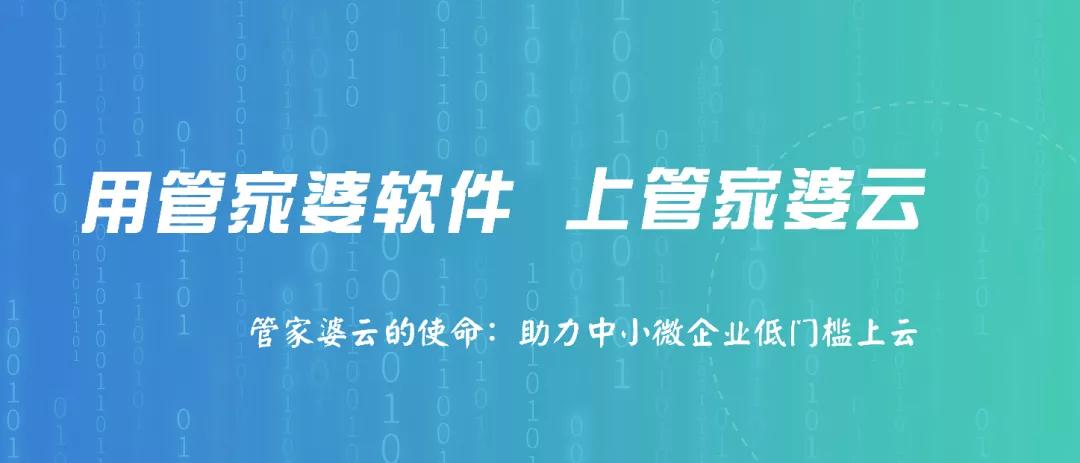 用管家婆软件 上管家婆云

管家婆云的使命：助力中小微企业低门槛上云